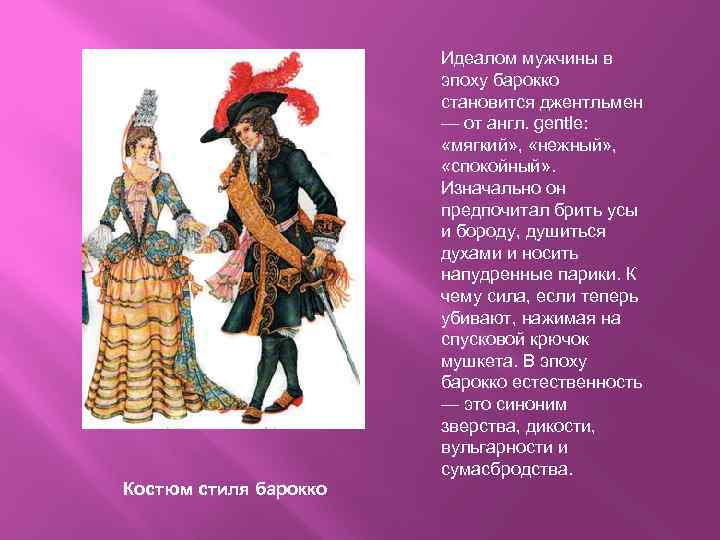 Идеалом мужчины в эпоху барокко становится джентльмен — от англ. gentle: «мягкий», «нежный», «спокойный». Изначально он предпочитал брить усы и бороду, душиться духами и носить напудренные парики. К чему сила, если теперь убивают, нажимая на спусковой крючок мушкета. В эпоху барокко естественность — это синоним зверства, дикости, вульгарности и сумасбродства.

Костюм стиля барокко